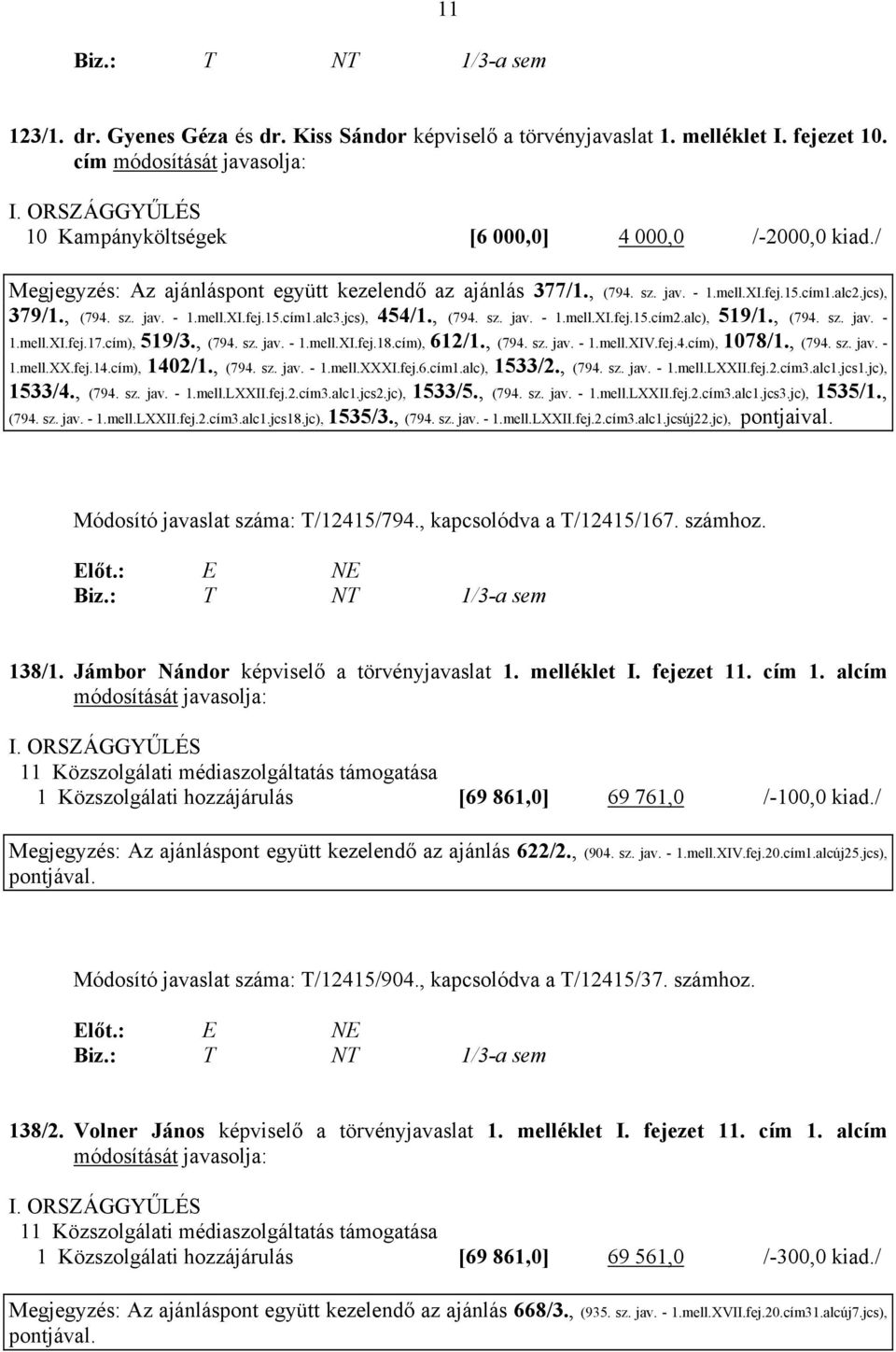 11

Biz.: T NT 1/3-a sem

123/1. dr. Gyenes Géza és dr. Kiss Sándor képviselő a törvényjavaslat 1. melléklet I. fejezet 10. cím módosítását javasolja:

I. ORSZÁGGYŰLÉS
10 Kampányköltségek [6 000,0] 4 000,0 /-2000,0 kiad./

Megjegyzés: Az ajánláspont együtt kezelendő az ajánlás 377/1., (794. sz. jav. - 1.mell.XI.fej.15.cím1.alc2.jcs), 379/1., (794. sz. jav. - 1.mell.XI.fej.15.cím1.alc3.jcs), 454/1., (794. sz. jav. - 1.mell.XI.fej.15.cím2.alc), 519/1., (794. sz. jav. - 1.mell.XI.fej.17.cím), 519/3., (794. sz. jav. - 1.mell.XI.fej.18.cím), 612/1., (794. sz. jav. - 1.mell.XIV.fej.4.cím), 1078/1., (794. sz. jav. - 1.mell.XX.fej.14.cím), 1402/1., (794. sz. jav. - 1.mell.XXXI.fej.6.cím1.alc), 1533/2., (794. sz. jav. - 1.mell.LXXII.fej.2.cím3.alc1.jcs1.jc), 1533/4., (794. sz. jav. - 1.mell.LXXII.fej.2.cím3.alc1.jcs2.jc), 1533/5., (794. sz. jav. - 1.mell.LXXII.fej.2.cím3.alc1.jcs3.jc), 1535/1., (794. sz. jav. - 1.mell.LXXII.fej.2.cím3.alc1.jcs18.jc), 1535/3., (794. sz. jav. - 1.mell.LXXII.fej.2.cím3.alc1.jcsúj22.jc), pontjaival.

Módosító javaslat száma: T/12415/794., kapcsolódva a T/12415/167. számhoz.

Előt.: E NE
Biz.: T NT 1/3-a sem

138/1. Jámbor Nándor képviselő a törvényjavaslat 1. melléklet I. fejezet 11. cím 1. alcím módosítását javasolja:

I. ORSZÁGGYŰLÉS
11 Közszolgálati médiaszolgáltatás támogatása
1 Közszolgálati hozzájárulás [69 861,0] 69 761,0 /-100,0 kiad./

Megjegyzés: Az ajánláspont együtt kezelendő az ajánlás 622/2., (904. sz. jav. - 1.mell.XIV.fej.20.cím1.alcúj25.jcs), pontjával.

Módosító javaslat száma: T/12415/904., kapcsolódva a T/12415/37. számhoz.

Előt.: E NE
Biz.: T NT 1/3-a sem

138/2. Volner János képviselő a törvényjavaslat 1. melléklet I. fejezet 11. cím 1. alcím módosítását javasolja:

I. ORSZÁGGYŰLÉS
11 Közszolgálati médiaszolgáltatás támogatása
1 Közszolgálati hozzájárulás [69 861,0] 69 561,0 /-300,0 kiad./

Megjegyzés: Az ajánláspont együtt kezelendő az ajánlás 668/3., (935. sz. jav. - 1.mell.XVII.fej.20.cím31.alcúj7.jcs), pontjával.